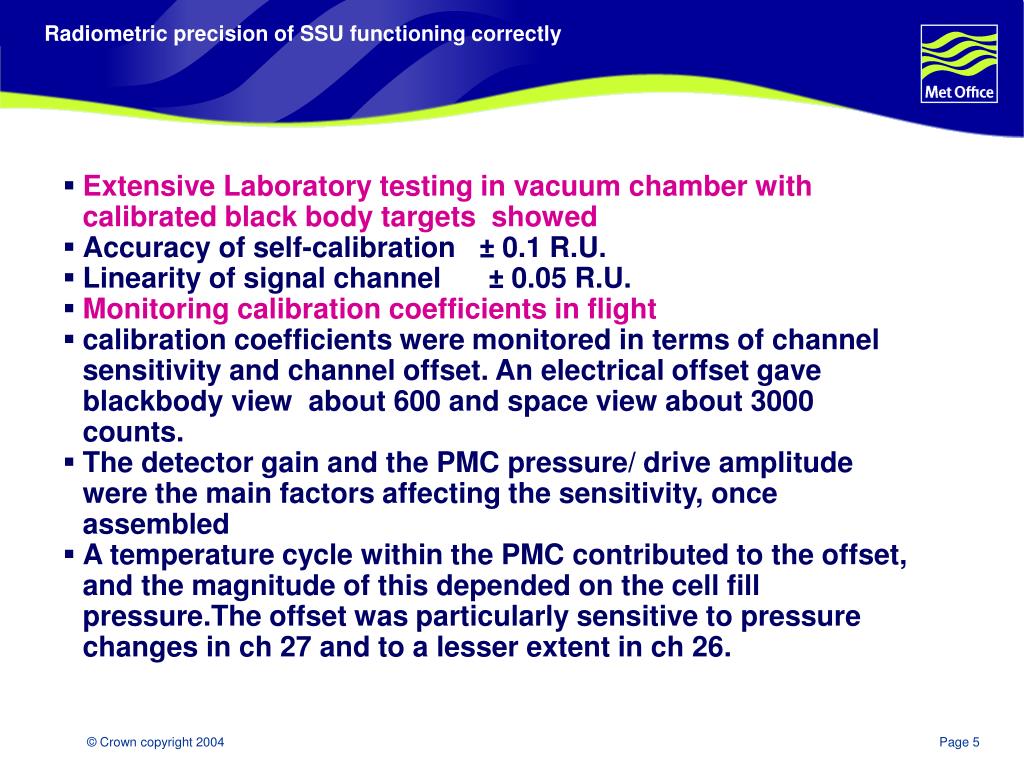 Radiometric precision of SSU functioning correctly

Met Office

▪ Extensive Laboratory testing in vacuum chamber with calibrated black body targets showed
▪ Accuracy of self-calibration ± 0.1 R.U.
▪ Linearity of signal channel ± 0.05 R.U.
▪ Monitoring calibration coefficients in flight
▪ calibration coefficients were monitored in terms of channel sensitivity and channel offset. An electrical offset gave blackbody view about 600 and space view about 3000 counts.
▪ The detector gain and the PMC pressure/ drive amplitude were the main factors affecting the sensitivity, once assembled
▪ A temperature cycle within the PMC contributed to the offset, and the magnitude of this depended on the cell fill pressure.The offset was particularly sensitive to pressure changes in ch 27 and to a lesser extent in ch 26.

© Crown copyright 2004

Page 5